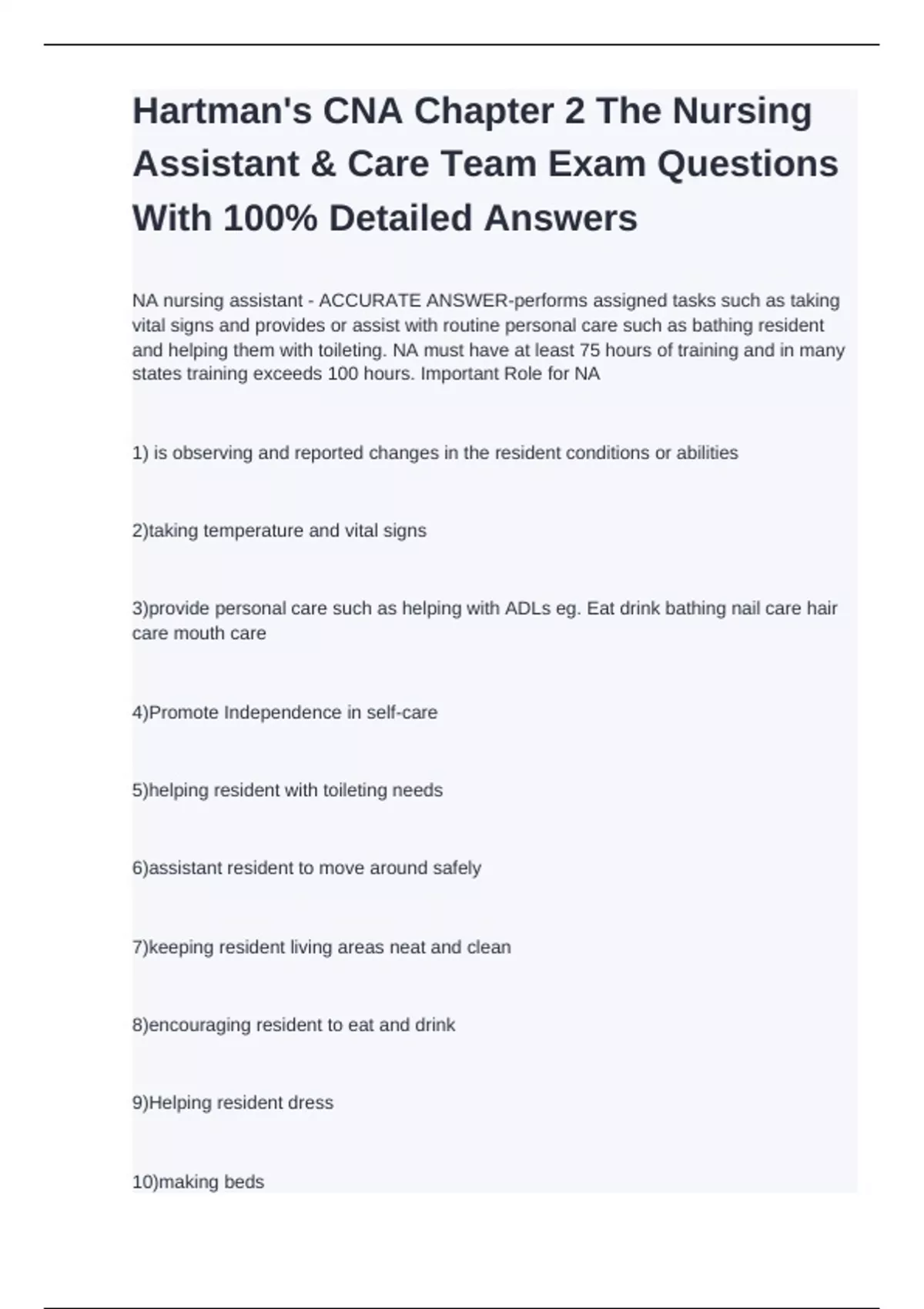 Hartman's CNA Chapter 2 The Nursing Assistant & Care Team Exam Questions With 100% Detailed Answers

NA nursing assistant - ACCURATE ANSWER-performs assigned tasks such as taking vital signs and provides or assist with routine personal care such as bathing resident and helping them with toileting. NA must have at least 75 hours of training and in many states training exceeds 100 hours. Important Role for NA

1) is observing and reported changes in the resident conditions or abilities

2)taking temperature and vital signs

3)provide personal care such as helping with ADLs eg. Eat drink bathing nail care hair care mouth care

4)Promote Independence in self-care

5)helping resident with toileting needs

6)assistant resident to move around safely

7)keeping resident living areas neat and clean

8)encouraging resident to eat and drink

9)Helping resident dress

10)making beds